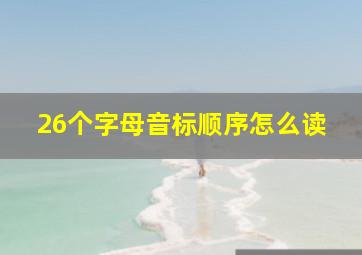 26个字母音标顺序怎么读